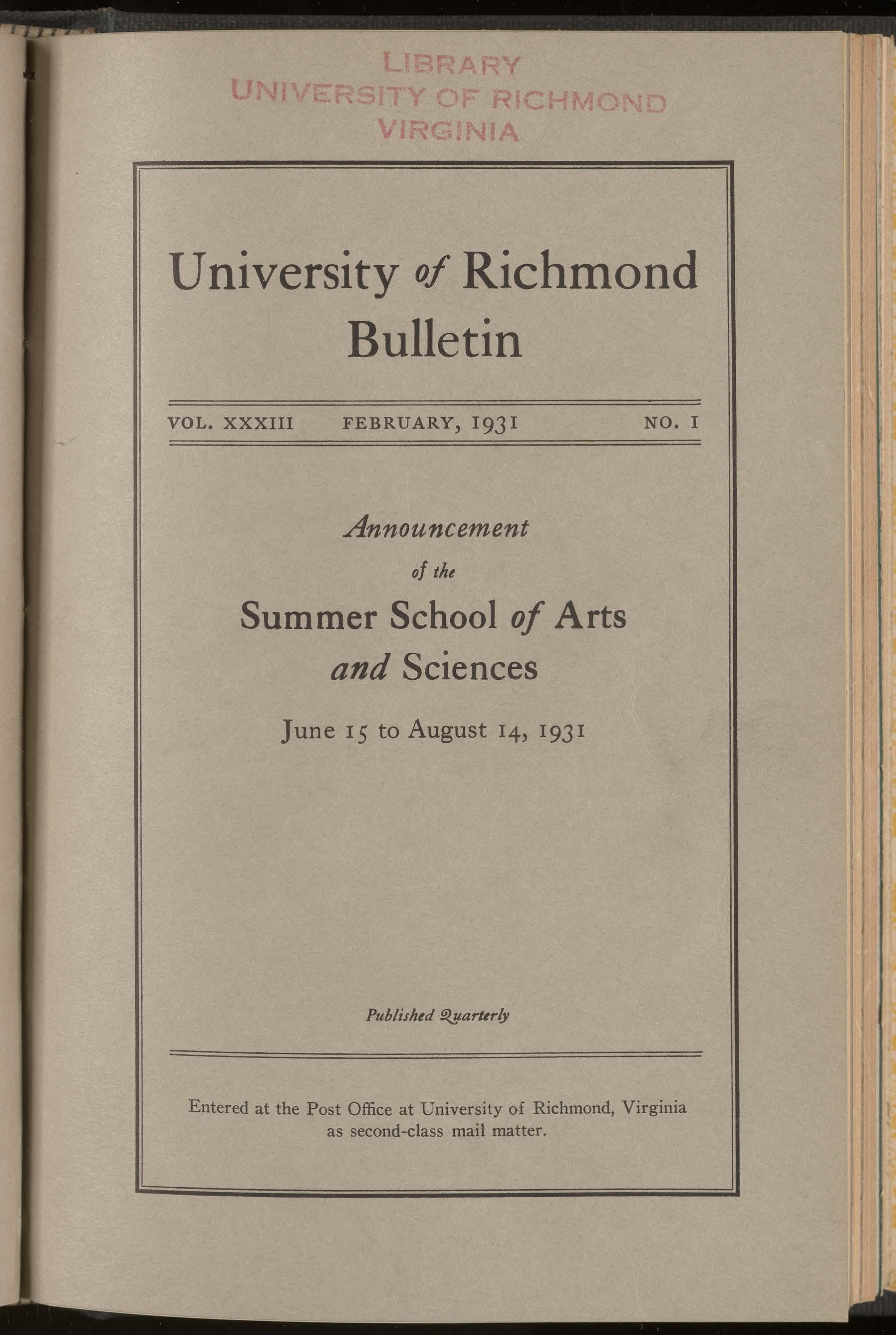 LIBRARY
UNIVERSITY OF RICHMOND
VIRGINIA

University of Richmond
Bulletin

VOL. XXXIII FEBRUARY, 1931 NO. 1

Announcement
of the
Summer School of Arts
and Sciences

June 15 to August 14, 1931

Published Quarterly

Entered at the Post Office at University of Richmond, Virginia as second-class mail matter.